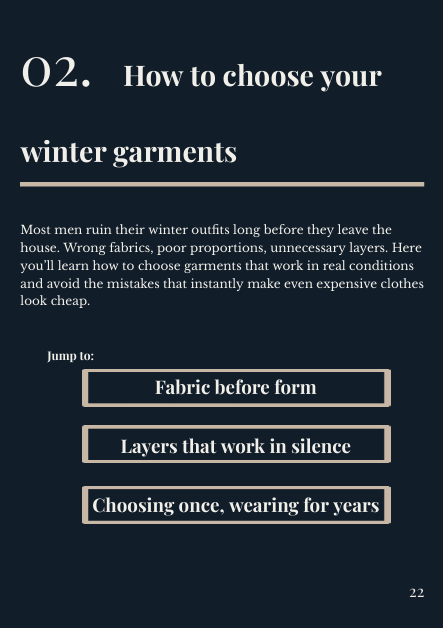 02. How to choose your winter garments

Most men ruin their winter outfits long before they leave the house. Wrong fabrics, poor proportions, unnecessary layers. Here you'll learn how to choose garments that work in real conditions and avoid the mistakes that instantly make even expensive clothes look cheap.

Jump to:

Fabric before form

Layers that work in silence

Choosing once, wearing for years

22